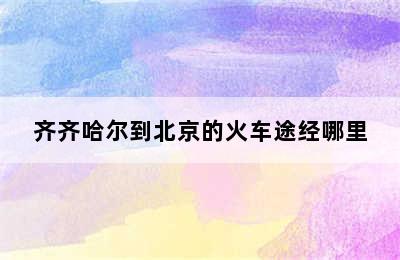 齐齐哈尔到北京的火车途经哪里